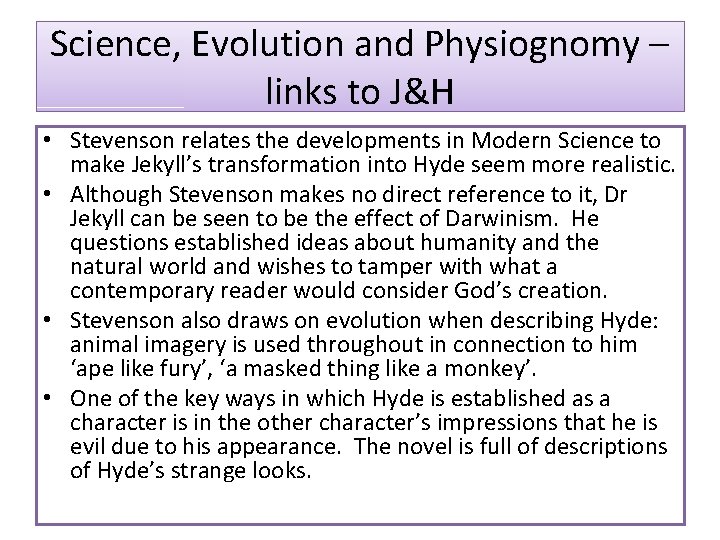 Science, Evolution and Physiognomy – links to J&H

• Stevenson relates the developments in Modern Science to make Jekyll's transformation into Hyde seem more realistic.
• Although Stevenson makes no direct reference to it, Dr Jekyll can be seen to be the effect of Darwinism. He questions established ideas about humanity and the natural world and wishes to tamper with what a contemporary reader would consider God's creation.
• Stevenson also draws on evolution when describing Hyde: animal imagery is used throughout in connection to him 'ape like fury', 'a masked thing like a monkey'.
• One of the key ways in which Hyde is established as a character is in the other character's impressions that he is evil due to his appearance. The novel is full of descriptions of Hyde's strange looks.